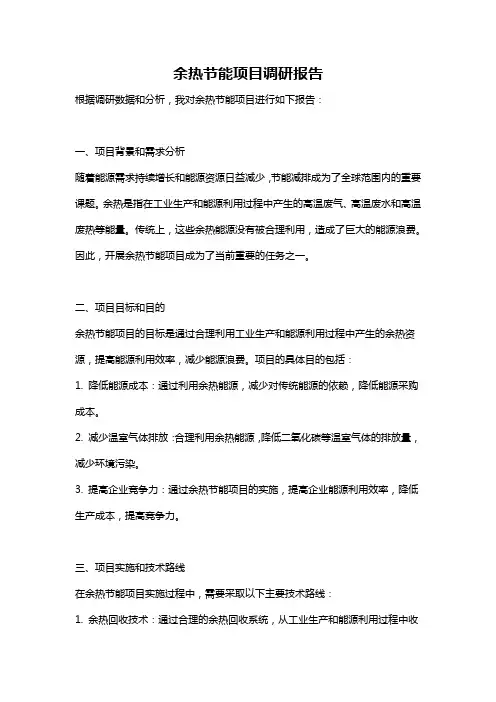 余热节能项目调研报告

根据调研数据和分析，我对余热节能项目进行如下报告：

一、项目背景和需求分析

随着能源需求持续增长和能源资源日益减少，节能减排成为了全球范围内的重要课题。余热是指在工业生产和能源利用过程中产生的高温废气、高温废水和高温废热等能量。传统上，这些余热能源没有被合理利用，造成了巨大的能源浪费。因此，开展余热节能项目成为了当前重要的任务之一。

二、项目目标和目的

余热节能项目的目标是通过合理利用工业生产和能源利用过程中产生的余热资源，提高能源利用效率，减少能源浪费。项目的具体目的包括：

1. 降低能源成本：通过利用余热能源，减少对传统能源的依赖，降低能源采购成本。

2. 减少温室气体排放：合理利用余热能源，降低二氧化碳等温室气体的排放量，减少环境污染。

3. 提高企业竞争力：通过余热节能项目的实施，提高企业能源利用效率，降低生产成本，提高竞争力。

三、项目实施和技术路线

在余热节能项目实施过程中，需要采取以下主要技术路线：

1. 余热回收技术：通过合理的余热回收系统，从工业生产和能源利用过程中收